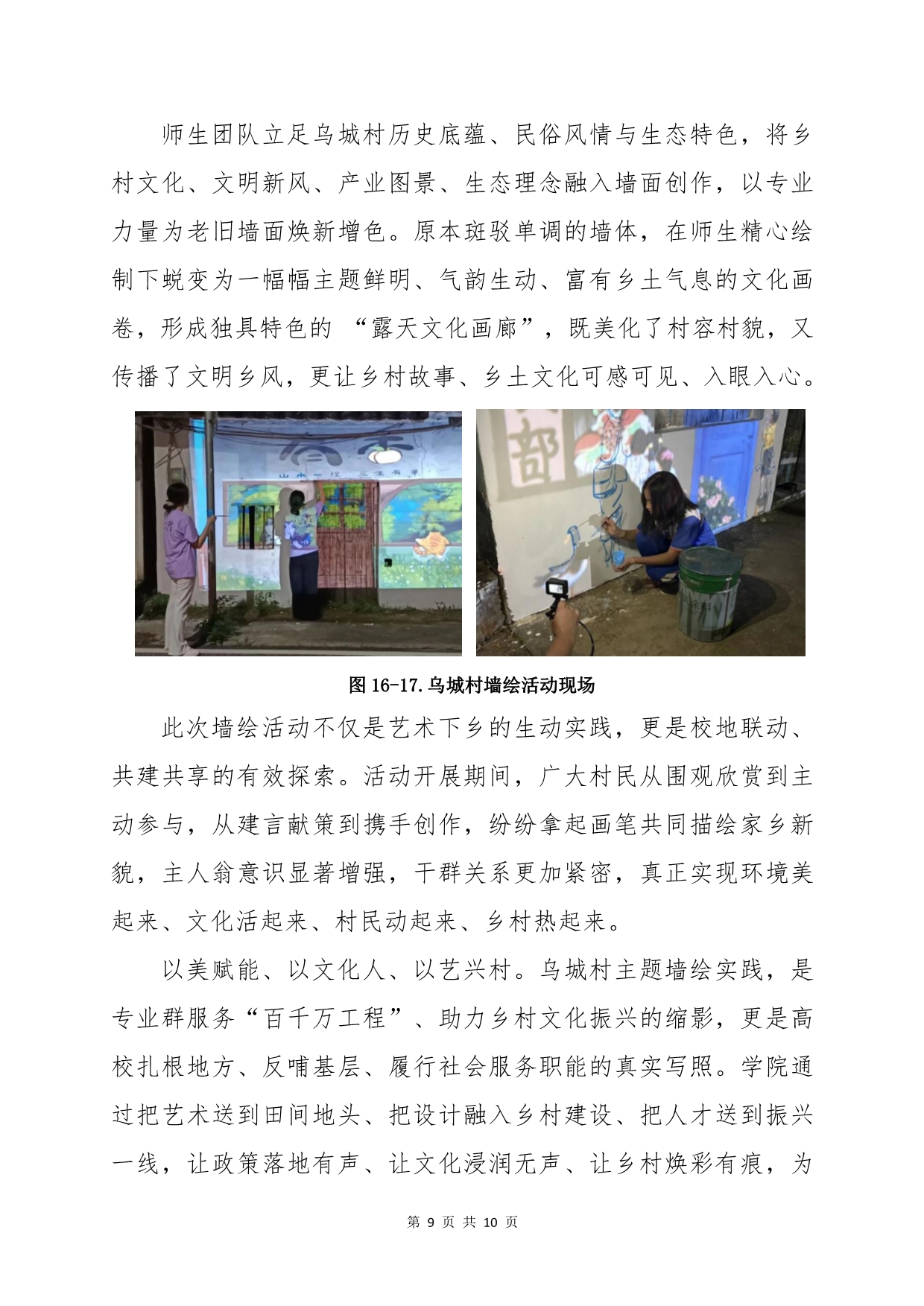 师生团队立足乌城村历史底蕴、民俗风情与生态特色，将乡村文化、文明新风、产业图景、生态理念融入墙面创作，以专业力量为老旧墙面焕新增色。原本斑驳单调的墙体，在师生精心绘制下蜕变为一幅幅主题鲜明、气韵生动、富有乡土气息的文化画卷，形成独具特色的“露天文化画廊”，既美化了村容村貌，又传播了文明乡风，更让乡村故事、乡土文化可感可见、入眼入心。

图16-17.乌城村墙绘活动现场

此次墙绘活动不仅是艺术下乡的生动实践，更是校地联动、共建共享的有效探索。活动开展期间，广大村民从围观欣赏到主动参与，从建言献策到携手创作，纷纷拿起画笔共同描绘家乡新貌，主人翁意识显著增强，干群关系更加紧密，真正实现环境美起来、文化活起来、村民动起来、乡村热起来。

以美赋能、以文化人、以艺兴村。乌城村主题墙绘实践，是专业群服务“百千万工程”、助力乡村文化振兴的缩影，更是高校扎根地方、反哺基层、履行社会服务职能的真实写照。学院通过把艺术送到田间地头、把设计融入乡村建设、把人才送到振兴一线，让政策落地有声、让文化浸润无声、让乡村焕彩有痕，为

第9页 共10页